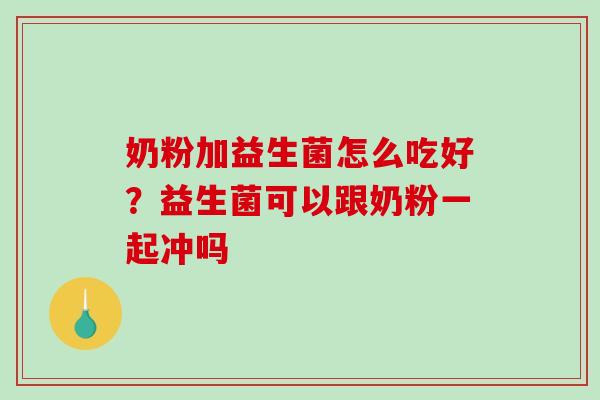 奶粉加益生菌怎么吃好？益生菌可以跟奶粉一起冲吗